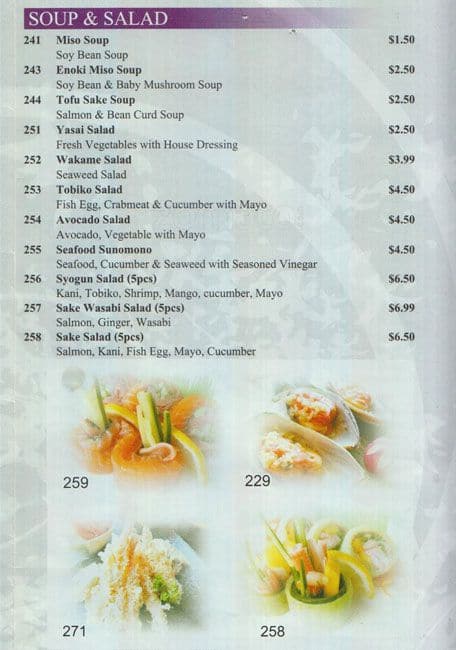 SOUP & SALAD

241 Miso Soup $1.50
Soy Bean Soup

243 Enoki Miso Soup $2.50
Soy Bean & Baby Mushroom Soup

244 Tofu Sake Soup $2.50
Salmon & Bean Curd Soup

251 Yasai Salad $2.50
Fresh Vegetables with House Dressing

252 Wakame Salad $3.99
Seaweed Salad

253 Tobiko Salad $4.50
Fish Egg, Crabmeat & Cucumber with Mayo

254 Avocado Salad $4.50
Avocado, Vegetable with Mayo

255 Seafood Sunomono $4.50
Seafood, Cucumber & Seaweed with Seasoned Vinegar

256 Syogun Salad (5pcs) $6.50
Kani, Tobiko, Shrimp, Mango, cucumber, Mayo

257 Sake Wasabi Salad (5pcs) $6.99
Salmon, Ginger, Wasabi

258 Sake Salad (5pcs) $6.50
Salmon, Kani, Fish Egg, Mayo, Cucumber

259

229

271

258